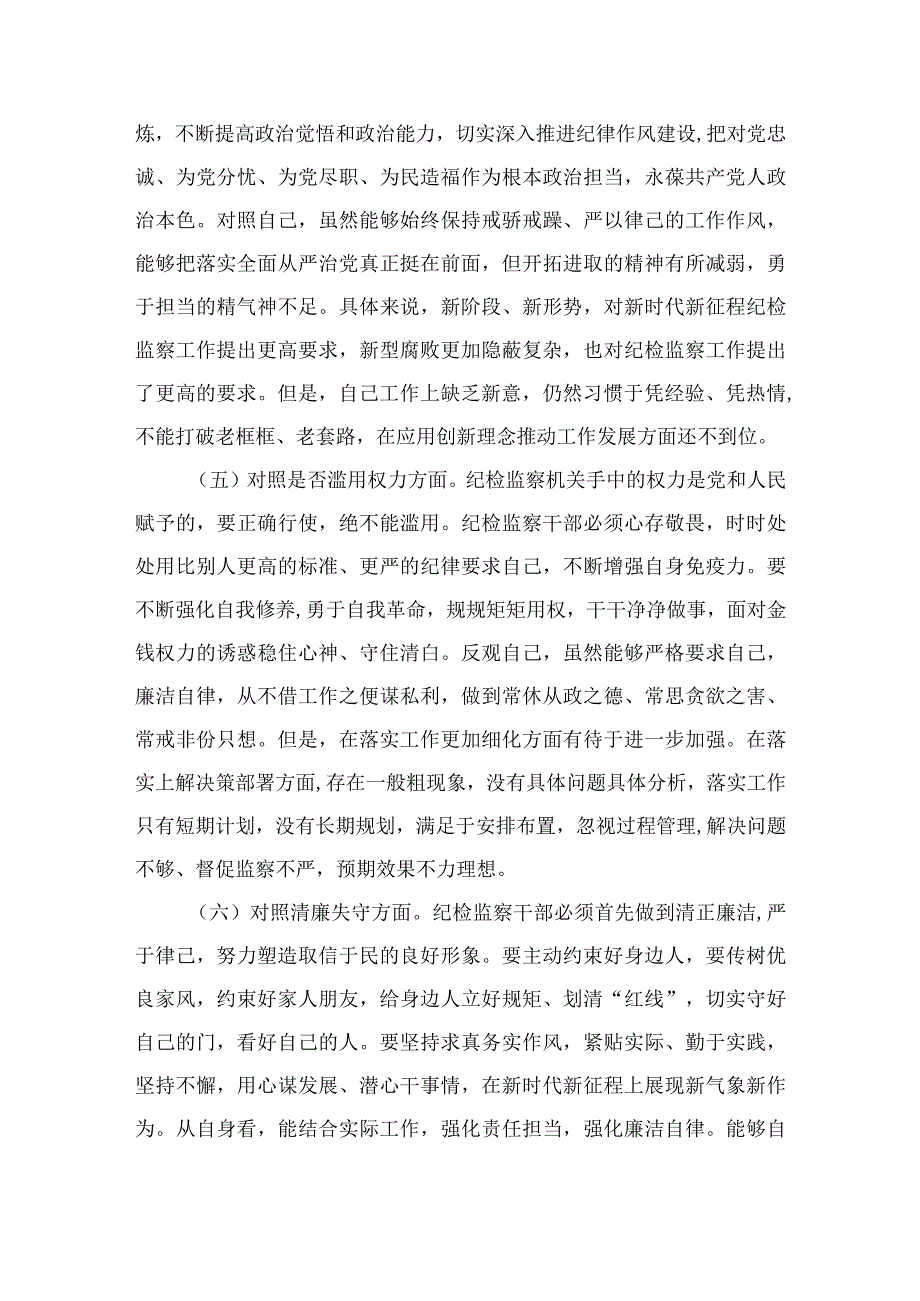 炼，不断提高政治觉悟和政治能力，切实深入推进纪律作风建设，把对党忠诚、为党分忧、为党尽职、为民造福作为根本政治担当，永葆共产党人政治本色。对照自己，虽然能够始终保持戒骄戒躁、严以律己的工作作风，能够把落实全面从严治党真正挺在前面，但开拓进取的精神有所减弱，勇于担当的精气神不足。具体来说，新阶段、新形势，对新时代新征程纪检监察工作提出更高要求，新型腐败更加隐蔽复杂，也对纪检监察工作提出了更高的要求。但是，自己工作上缺乏新意，仍然习惯于凭经验、凭热情，不能打破老框框、老套路，在应用创新理念推动工作发展方面还不到位。

（五）对照是否滥用权力方面。纪检监察机关手中的权力是党和人民赋予的，要正确行使，绝不能滥用。纪检监察干部必须心存敬畏，时时处处用比别人更高的标准、更严的纪律要求自己，不断增强自身免疫力。要不断强化自我修养，勇于自我革命，规规矩矩用权，干干净净做事，面对金钱权力的诱惑稳住心神、守住清白。反观自己，虽然能够严格要求自己，廉洁自律，从不借工作之便谋私利，做到常休从政之德、常思贪欲之害、常戒非份只想。但是，在落实工作更加细化方面有待于进一步加强。在落实上解决策部署方面，存在一般粗现象，没有具体问题具体分析，落实工作只有短期计划，没有长期规划，满足于安排布置，忽视过程管理，解决问题不够、督促监察不严，预期效果不力理想。

（六）对照清廉失守方面。纪检监察干部必须首先做到清正廉洁，严于律己，努力塑造取信于民的良好形象。要主动约束好身边人，要传树优良家风，约束好家人朋友，给身边人立好规矩、划清“红线”，切实守好自己的门，看好自己的人。要坚持求真务实作风，紧贴实际、勤于实践，坚持不懈，用心谋发展、潜心干事情，在新时代新征程上展现新气象新作为。从自身看，能结合实际工作，强化责任担当，强化廉洁自律。能够自